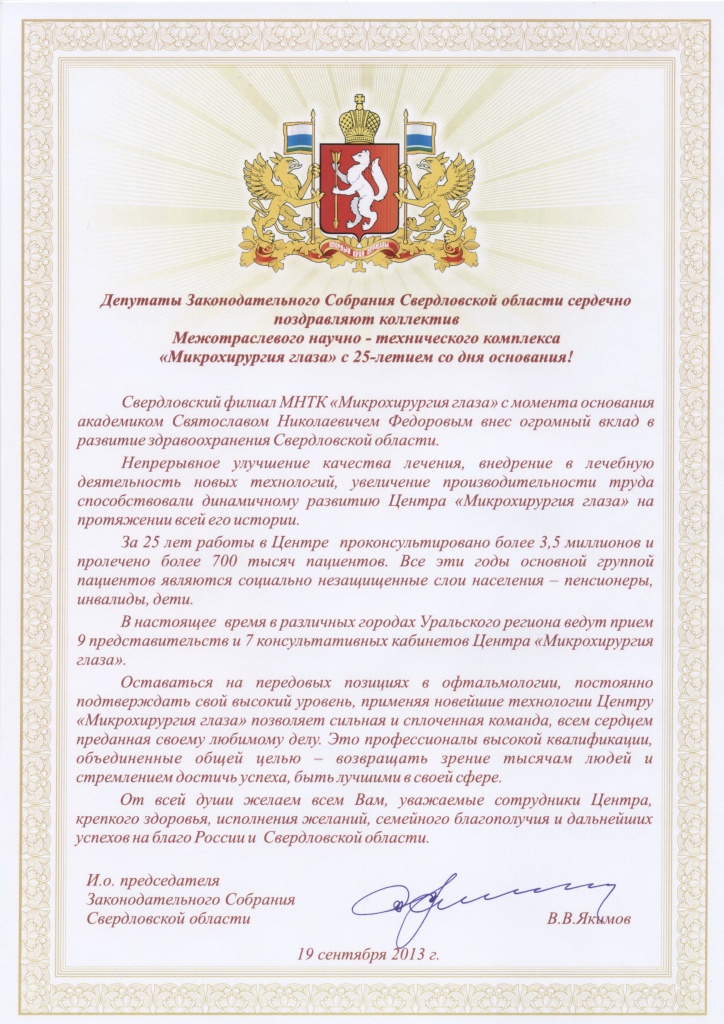 Депутаты Законодательного Собрания Свердловской области сердечно поздравляют коллектив
Межотраслевого научно - технического комплекса
«Микрохирургия глаза» с 25-летием со дня основания!

Свердловский филиал МНТК «Микрохирургия глаза» с момента основания академиком Святославом Николаевичем Федоровым внес огромный вклад в развитие здравоохранения Свердловской области.

Непрерывное улучшение качества лечения, внедрение в лечебную деятельность новых технологий, увеличение производительности труда способствовали динамичному развитию Центра «Микрохирургия глаза» на протяжении всей его истории.

За 25 лет работы в Центре проконсультировано более 3,5 миллионов и пролечено более 700 тысяч пациентов. Все эти годы основной группой пациентов являются социально незащищенные слои населения – пенсионеры, инвалиды, дети.

В настоящее время в различных городах Уральского региона ведут прием 9 представительств и 7 консультативных кабинетов Центра «Микрохирургия глаза».

Оставаться на передовых позициях в офтальмологии, постоянно подтверждать свой высокий уровень, применяя новейшие технологии Центру «Микрохирургия глаза» позволяет сильная и сплоченная команда, всем сердцем преданная своему любимому делу. Это профессионалы высокой квалификации, объединенные общей целью – возвращать зрение тысячам людей и стремлением достичь успеха, быть лучшими в своей сфере.

От всей души желаем всем Вам, уважаемые сотрудники Центра, крепкого здоровья, исполнения желаний, семейного благополучия и дальнейших успехов на благо России и Свердловской области.

И.о. председателя
Законодательного Собрания
Свердловской области

В.В.Якимов

19 сентября 2013 г.